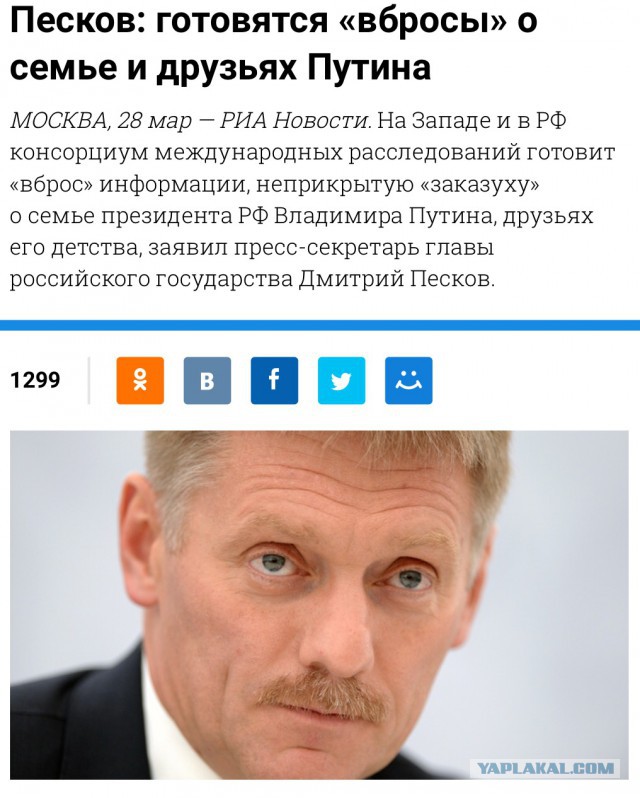 Песков: готовятся «вбросы» о семье и друзьях Путина

МОСКВА, 28 мар — РИА Новости. На Западе и в РФ консорциум международных расследований готовит «вброс» информации, неприкрытую «заказуху» о семье президента РФ Владимира Путина, друзьях его детства, заявил пресс-секретарь главы российского государства Дмитрий Песков.

1299

В

f

YAPLAKAL.COM